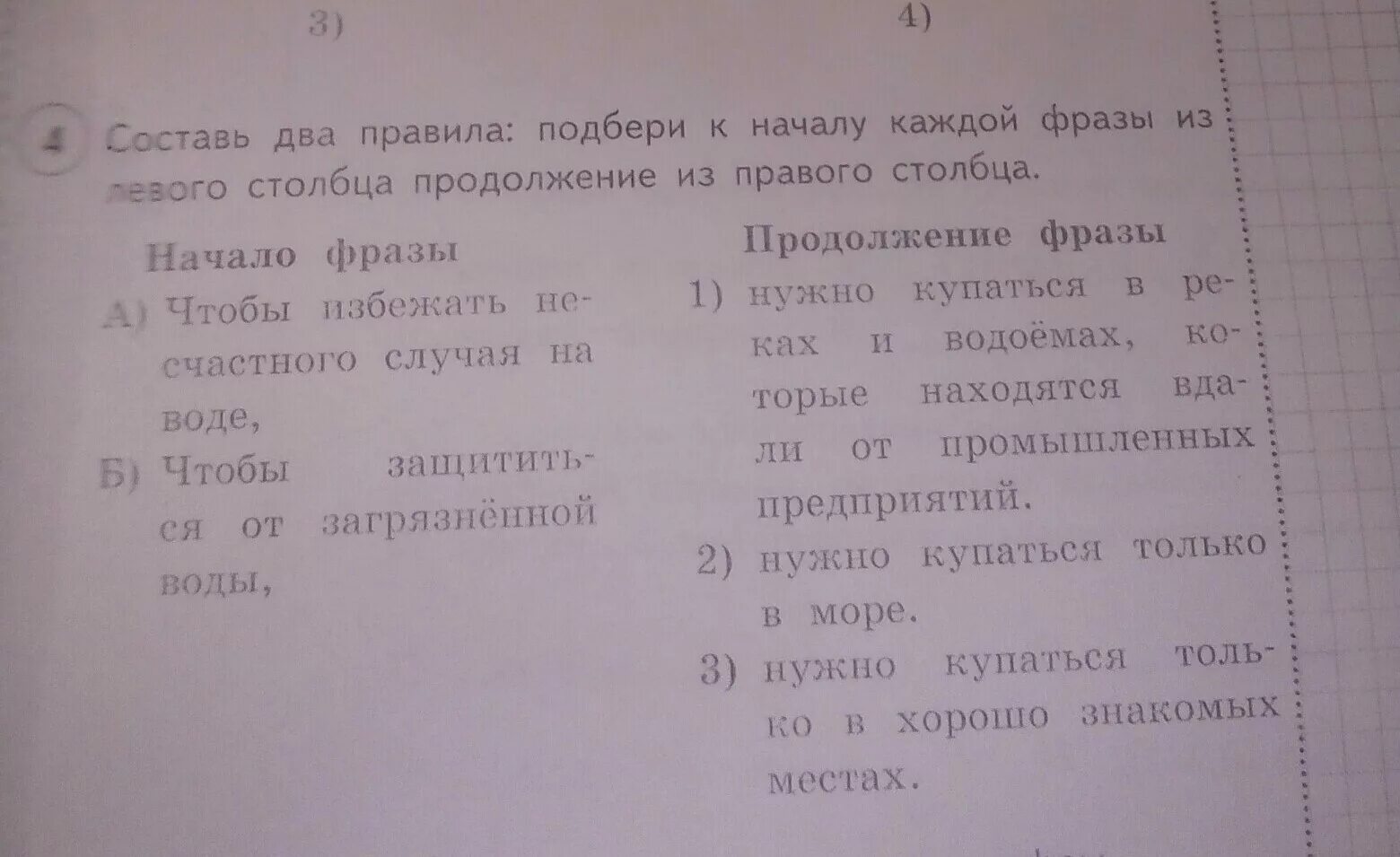 3)

4)

4 Составь два правила: подбери к началу каждой фразы из левого столбца продолжение из правого столбца.

Начало фразы

А) Чтобы избежать несчастного случая на воде,

Б) Чтобы защититься от загрязнённой воды,

Продолжение фразы

1) нужно купаться в реках и водоёмах, которые находятся вдали от промышленных предприятий.

2) нужно купаться только в море.

3) нужно купаться только в хорошо знакомых местах.